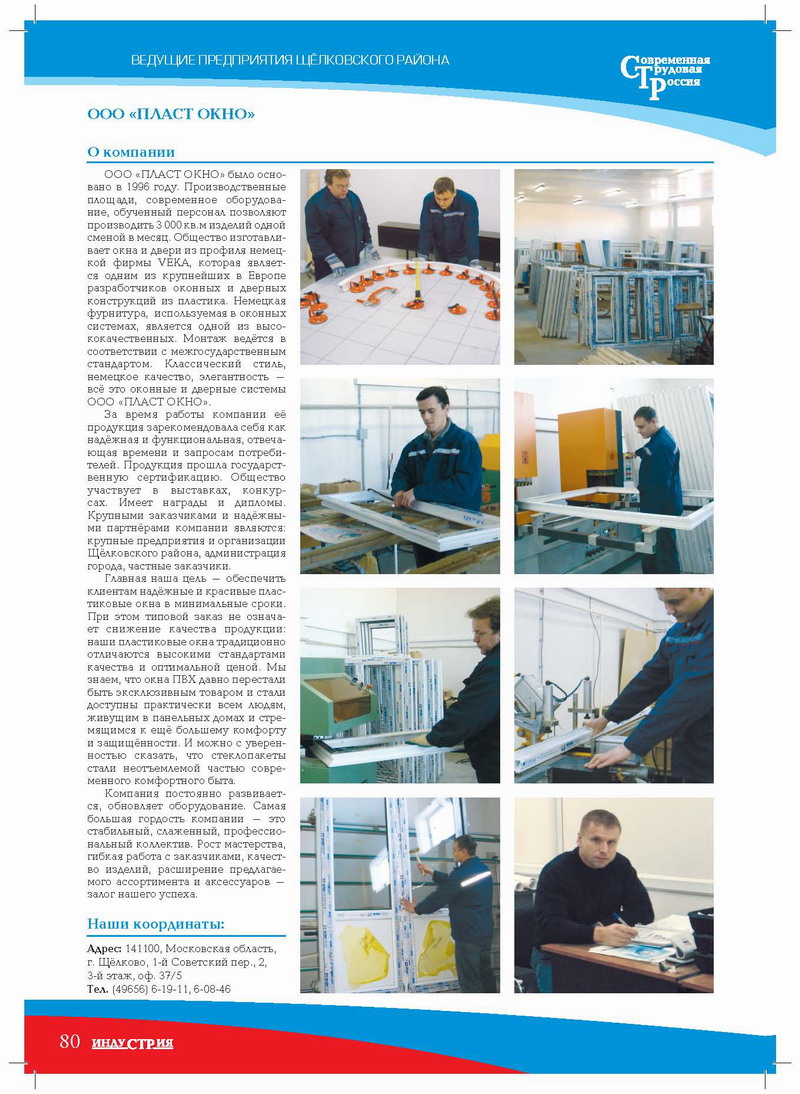 ВЕДУЩИЕ ПРЕДПРИЯТИЯ ЩЁЛКОВСКОГО РАЙОНА

Современная Трудовая Россия

ООО «ПЛАСТ ОКНО»

О компании

ООО «ПЛАСТ ОКНО» было основано в 1996 году. Производственные площади, современное оборудование, обученный персонал позволяют производить 3 000 кв.м изделий одной сменой в месяц. Общество изготавливает окна и двери из профиля немецкой фирмы VEKA, которая является одним из крупнейших в Европе разработчиков оконных и дверных конструкций из пластика. Немецкая фурнитура, используемая в оконных системах, является одной из высококачественных. Монтаж ведётся в соответствии с межгосударственным стандартом. Классический стиль, немецкое качество, элегантность — всё это оконные и дверные системы ООО «ПЛАСТ ОКНО».

За время работы компании её продукция зарекомендовала себя как надёжная и функциональная, отвечающая времени и запросам потребителей. Продукция прошла государственную сертификацию. Общество участвует в выставках, конкурсах. Имеет награды и дипломы. Крупными заказчиками и надёжными партнёрами компании являются: крупные предприятия и организации Щёлковского района, администрация города, частные заказчики.

Главная наша цель — обеспечить клиентам надёжные и красивые пластиковые окна в минимальные сроки. При этом типовой заказ не означает снижение качества продукции: наши пластиковые окна традиционно отличаются высокими стандартами качества и оптимальной ценой. Мы знаем, что окна ПВХ давно перестали быть эксклюзивным товаром и стали доступны практически всем людям, живущим в панельных домах и стремящимся к ещё большему комфорту и защищённости. И можно с уверенностью сказать, что стеклопакеты стали неотъемлемой частью современного комфортного быта.

Компания постоянно развивается, обновляет оборудование. Самая большая гордость компании — это стабильный, слаженный, профессиональный коллектив. Рост мастерства, гибкая работа с заказчиками, качество изделий, расширение предлагаемого ассортимента и аксессуаров — залог нашего успеха.

Наши координаты:

Адрес: 141100, Московская область, г. Щёлково, 1-й Советский пер., 2, 3-й этаж, оф. 37/5
Тел. (49656) 6-19-11, 6-08-46

80 ИНДУСТРИЯ